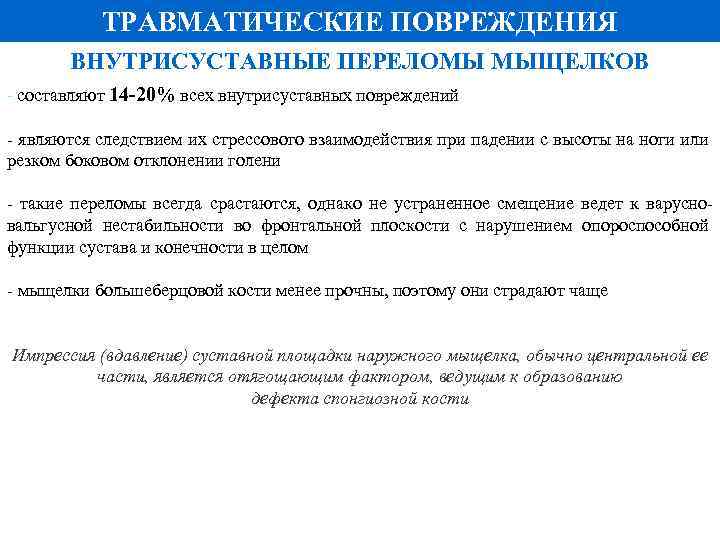 ТРАВМАТИЧЕСКИЕ ПОВРЕЖДЕНИЯ

ВНУТРИСУСТАВНЫЕ ПЕРЕЛОМЫ МЫЩЕЛКОВ

- составляют 14-20% всех внутрисуставных повреждений

- являются следствием их стрессового взаимодействия при падении с высоты на ноги или резком боковом отклонении голени

- такие переломы всегда срастаются, однако не устраненное смещение ведет к варусно-вальгусной нестабильности во фронтальной плоскости с нарушением опороспособной функции сустава и конечности в целом

- мыщелки большеберцовой кости менее прочны, поэтому они страдают чаще

Импрессия (вдавление) суставной площадки наружного мыщелка, обычно центральной ее части, является отягощающим фактором, ведущим к образованию дефекта спонгиозной кости